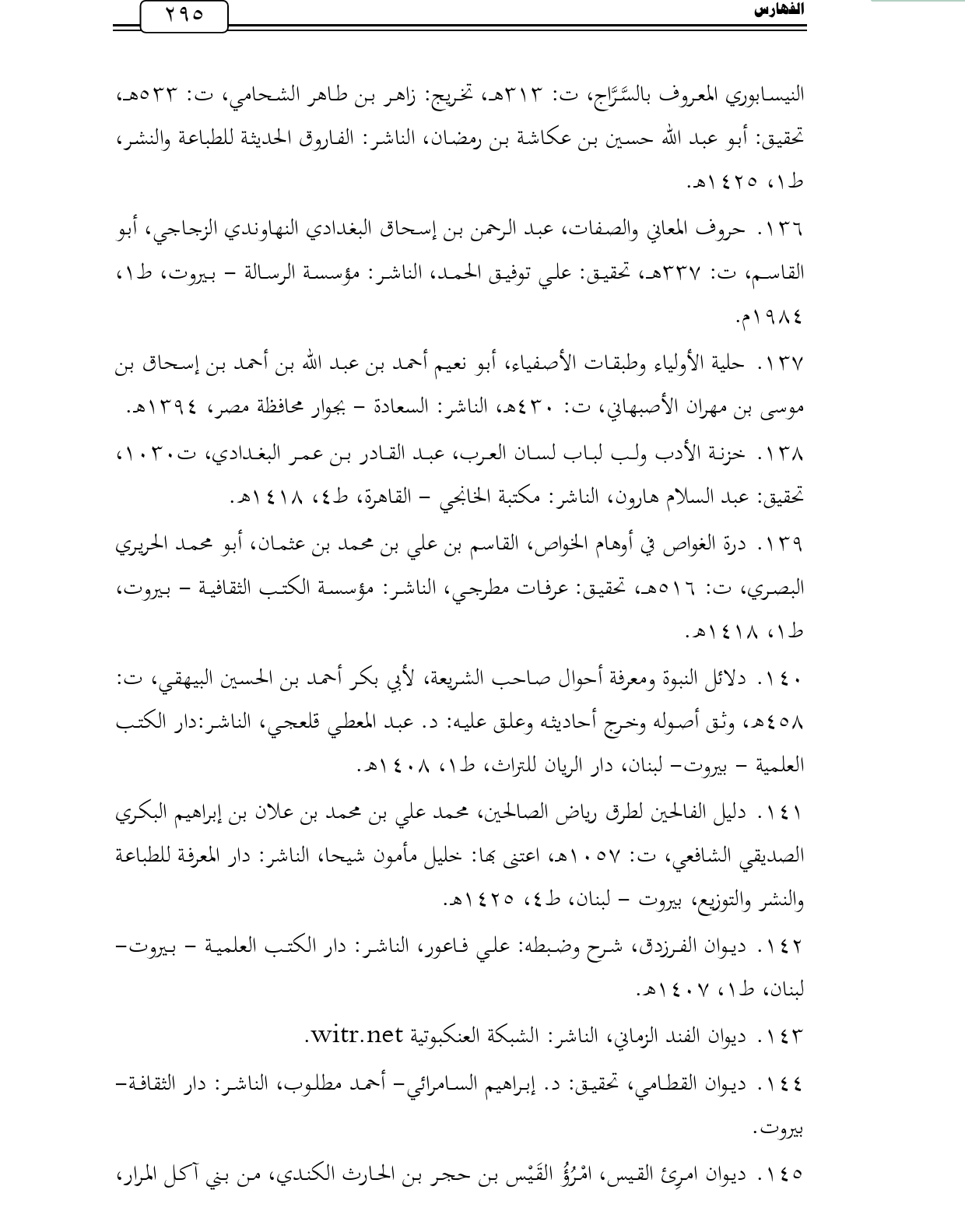 الفهارس ٢٩٥

النيسابوري المعروف بالسَّرَّاج، ت: ٣١٣هـ، تخريج: زاهر بن طاهر الشحامي، ت: ٥٣٣هـ، تحقيق: أبو عبد الله حسين بن عكاشة بن رمضان، الناشر: الفاروق الحديثة للطباعة والنشر، ط١، ١٤٢٥هـ.

١٣٦. حروف المعاني والصفات، عبد الرحمن بن إسحاق البغدادي النهاوندي الزجاجي، أبو القاسم، ت: ٣٣٧هـ، تحقيق: علي توفيق الحمد، الناشر: مؤسسة الرسالة – بيروت، ط١، ١٩٨٤م.

١٣٧. حلية الأولياء وطبقات الأصفياء، أبو نعيم أحمد بن عبد الله بن أحمد بن إسحاق بن موسى بن مهران الأصبهاني، ت: ٤٣٠هـ، الناشر: السعادة – بجوار محافظة مصر، ١٣٩٤هـ.

١٣٨. خزنة الأدب ولب لباب لسان العرب، عبد القادر بن عمر البغدادي، ت١٠٣٠، تحقيق: عبد السلام هارون، الناشر: مكتبة الخانجي – القاهرة، ط٤، ١٤١٨هـ.

١٣٩. درة الغواص في أوهام الخواص، القاسم بن علي بن محمد بن عثمان، أبو محمد الحريري البصري، ت: ٥١٦هـ، تحقيق: عرفات مطرجي، الناشر: مؤسسة الكتب الثقافية – بيروت، ط١، ١٤١٨هـ.

١٤٠. دلائل النبوة ومعرفة أحوال صاحب الشريعة، لأبي بكر أحمد بن الحسين البيهقي، ت: ٤٥٨هـ، وثق أصوله وخرج أحاديثه وعلق عليه: د. عبد المعطي قلعجي، الناشر:دار الكتب العلمية – بيروت– لبنان، دار الريان للتراث، ط١، ١٤٠٨هـ.

١٤١. دليل الفالحين لطرق رياض الصالحين، محمد علي بن محمد بن علان بن إبراهيم البكري الصديقي الشافعي، ت: ١٠٥٧هـ، اعتنى بها: خليل مأمون شيحا، الناشر: دار المعرفة للطباعة والنشر والتوزيع، بيروت – لبنان، ط٤، ١٤٢٥هـ.

١٤٢. ديوان الفرزدق، شرح وضبطه: علي فاعور، الناشر: دار الكتب العلمية – بيروت– لبنان، ط١، ١٤٠٧هـ.

١٤٣. ديوان الفند الزماني، الناشر: الشبكة العنكبوتية witr.net.

١٤٤. ديوان القطامي، تحقيق: د. إبراهيم السامرائي– أحمد مطلوب، الناشر: دار الثقافة– بيروت.

١٤٥. ديوان امرِئ القيس، امْرُؤُ القَيْس بن حجر بن الحارث الكندي، من بني آكل المرار،